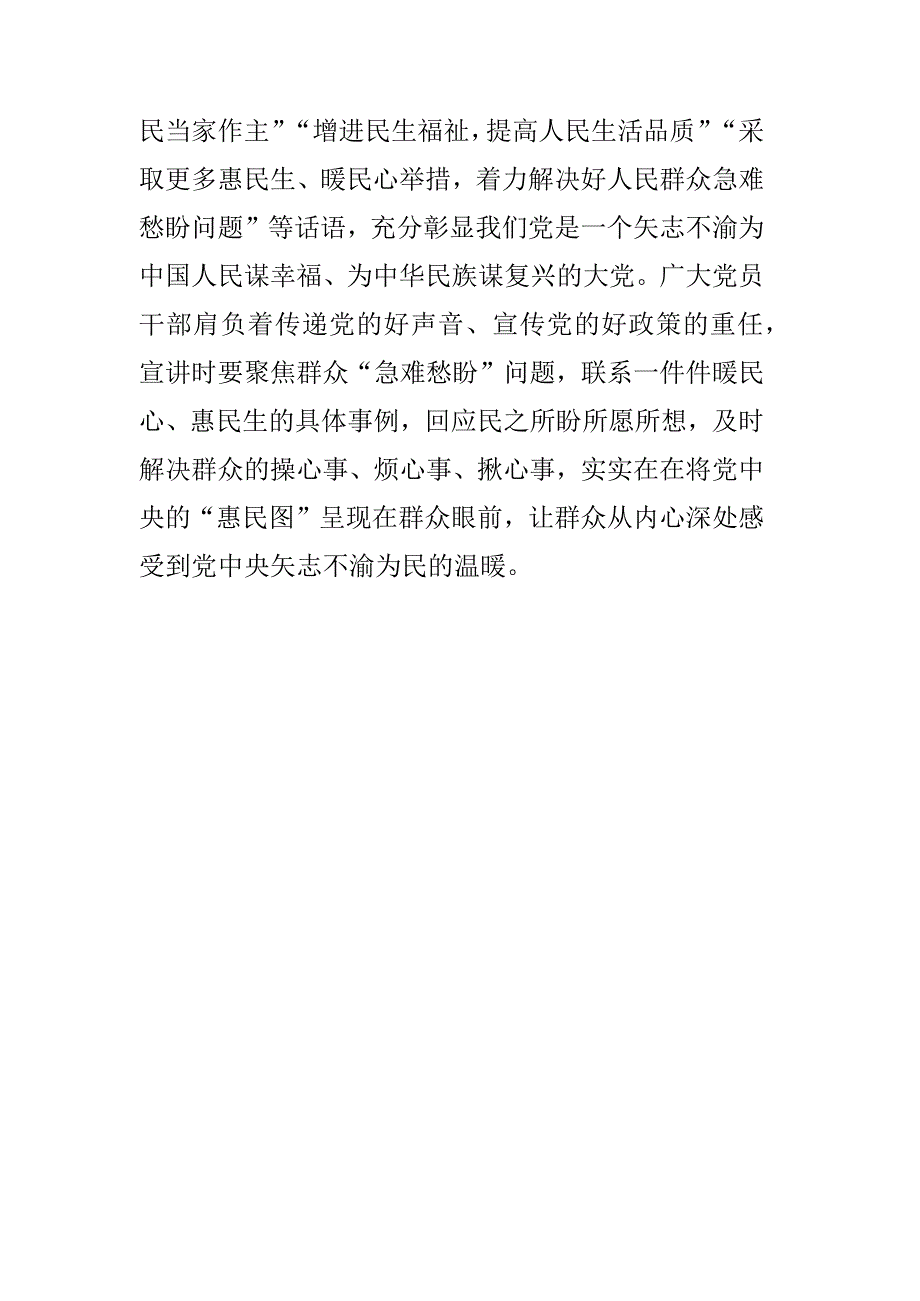 民当家作主”“增进民生福祉，提高人民生活品质”“采取更多惠民生、暖民心举措，着力解决好人民群众急难愁盼问题”等话语，充分彰显我们党是一个矢志不渝为中国人民谋幸福、为中华民族谋复兴的大党。广大党员干部肩负着传递党的好声音、宣传党的好政策的重任，宣讲时要聚焦群众“急难愁盼”问题，联系一件件暖民心、惠民生的具体事例，回应民之所盼所愿所想，及时解决群众的操心事、烦心事、揪心事，实实在在将党中央的“惠民图”呈现在群众眼前，让群众从内心深处感受到党中央矢志不渝为民的温暖。